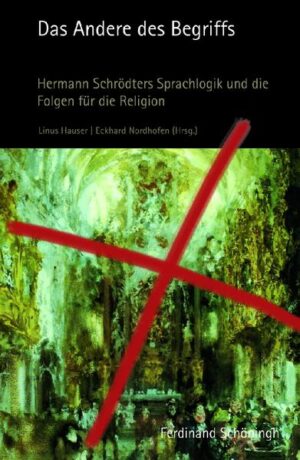 Das Andere des Begriffs

Hermann Schrödters Sprachlogik und die Folgen für die Religion

Linus Hauser | Eckhard Nordhofen (Hrsg.)

Ferdinand Schöningh